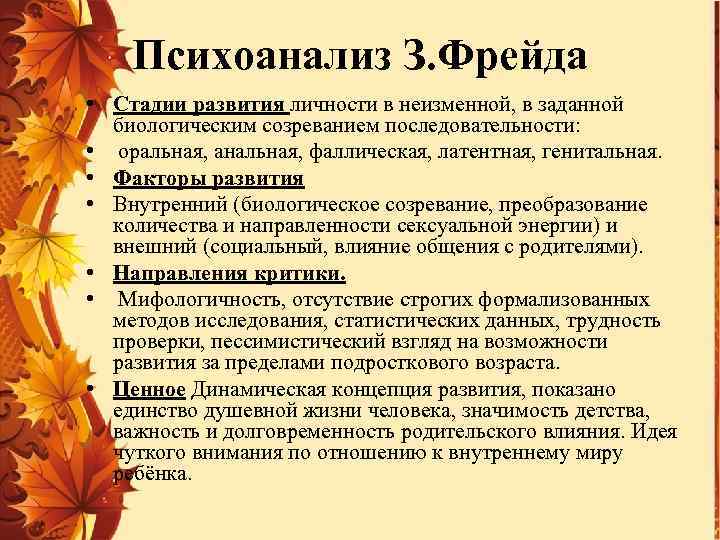 Психоанализ З.Фрейда

• Стадии развития личности в неизменной, в заданной биологическим созреванием последовательности:
• оральная, анальная, фаллическая, латентная, генитальная.
• Факторы развития
• Внутренний (биологическое созревание, преобразование количества и направленности сексуальной энергии) и внешний (социальный, влияние общения с родителями).
• Направления критики.
• Мифологичность, отсутствие строгих формализованных методов исследования, статистических данных, трудность проверки, пессимистический взгляд на возможности развития за пределами подросткового возраста.
• Ценное Динамическая концепция развития, показано единство душевной жизни человека, значимость детства, важность и долговременность родительского влияния. Идея чуткого внимания по отношению к внутреннему миру ребёнка.